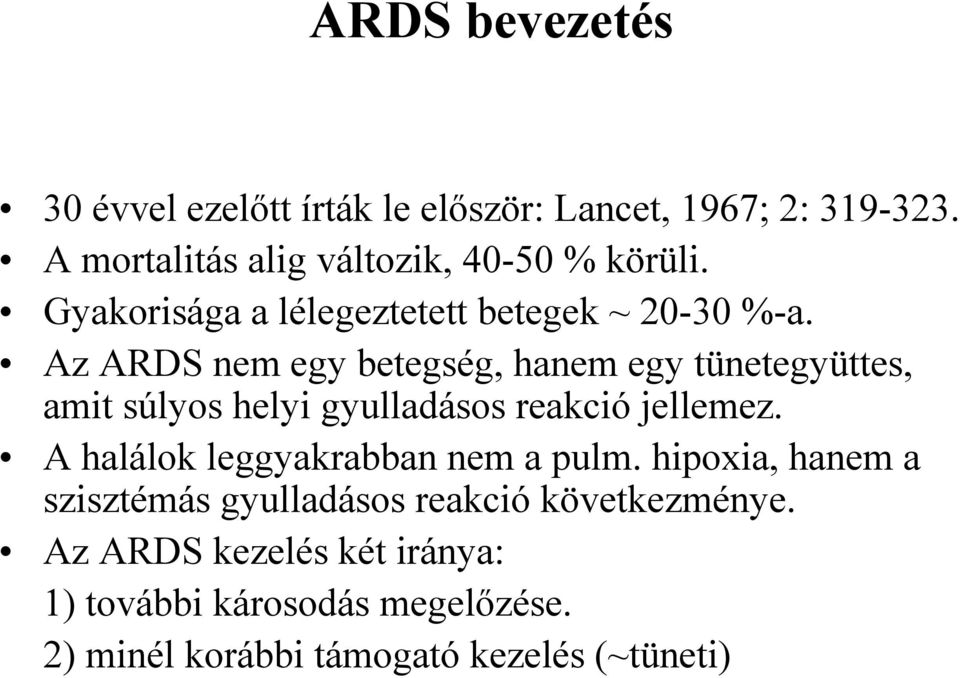 ARDS bevezetés

• 30 évvel ezelőtt írták le először: Lancet, 1967; 2: 319-323.
• A mortalitás alig változik, 40-50 % körüli.
• Gyakorisága a lélegeztetett betegek ~ 20-30 %-a.
• Az ARDS nem egy betegség, hanem egy tünetegyüttes, amit súlyos helyi gyulladásos reakció jellemez.
• A halálok leggyakrabban nem a pulm. hipoxia, hanem a szisztémás gyulladásos reakció következménye.
• Az ARDS kezelés két iránya:

1) további károsodás megelőzése.

2) minél korábbi támogató kezelés (~tüneti)